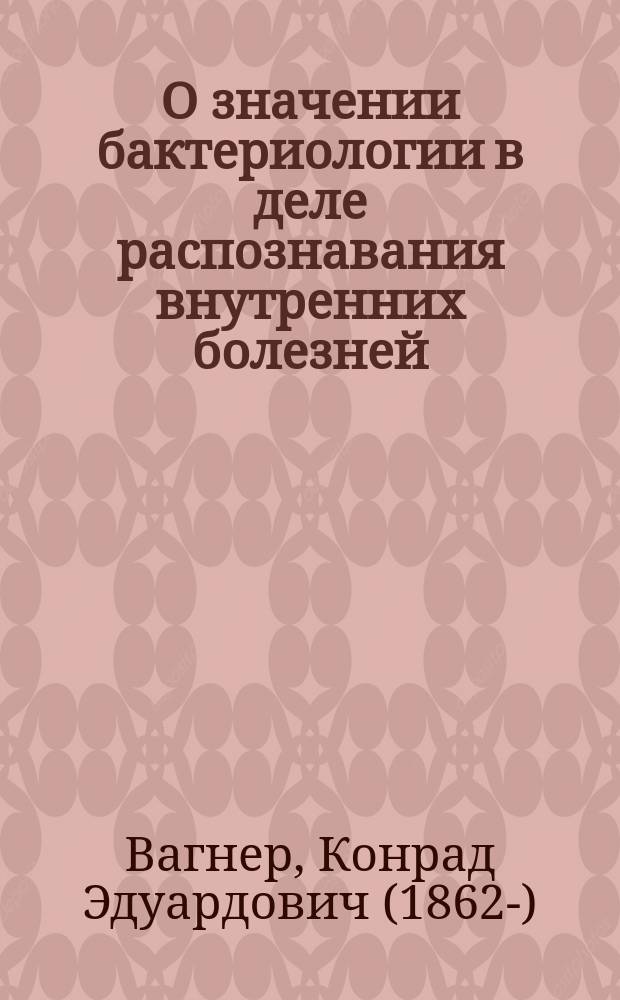 О значении бактериологии в деле распознавания внутренних болезней

Вагнер, Конрад Эдуардович (1862-)